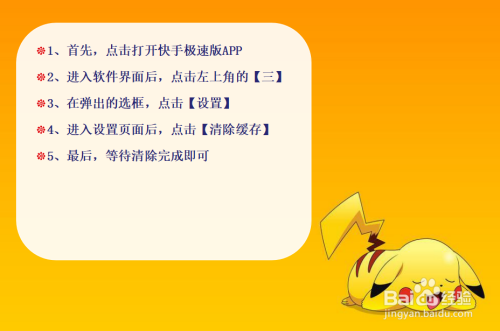 1、首先，点击打开快手极速版APP

2、进入软件界面后，点击左上角的【三】

3、在弹出的选框，点击【设置】

4、进入设置页面后，点击【清除缓存】

5、最后，等待清除完成即可

Baidu经验
jingyan.baidu.com